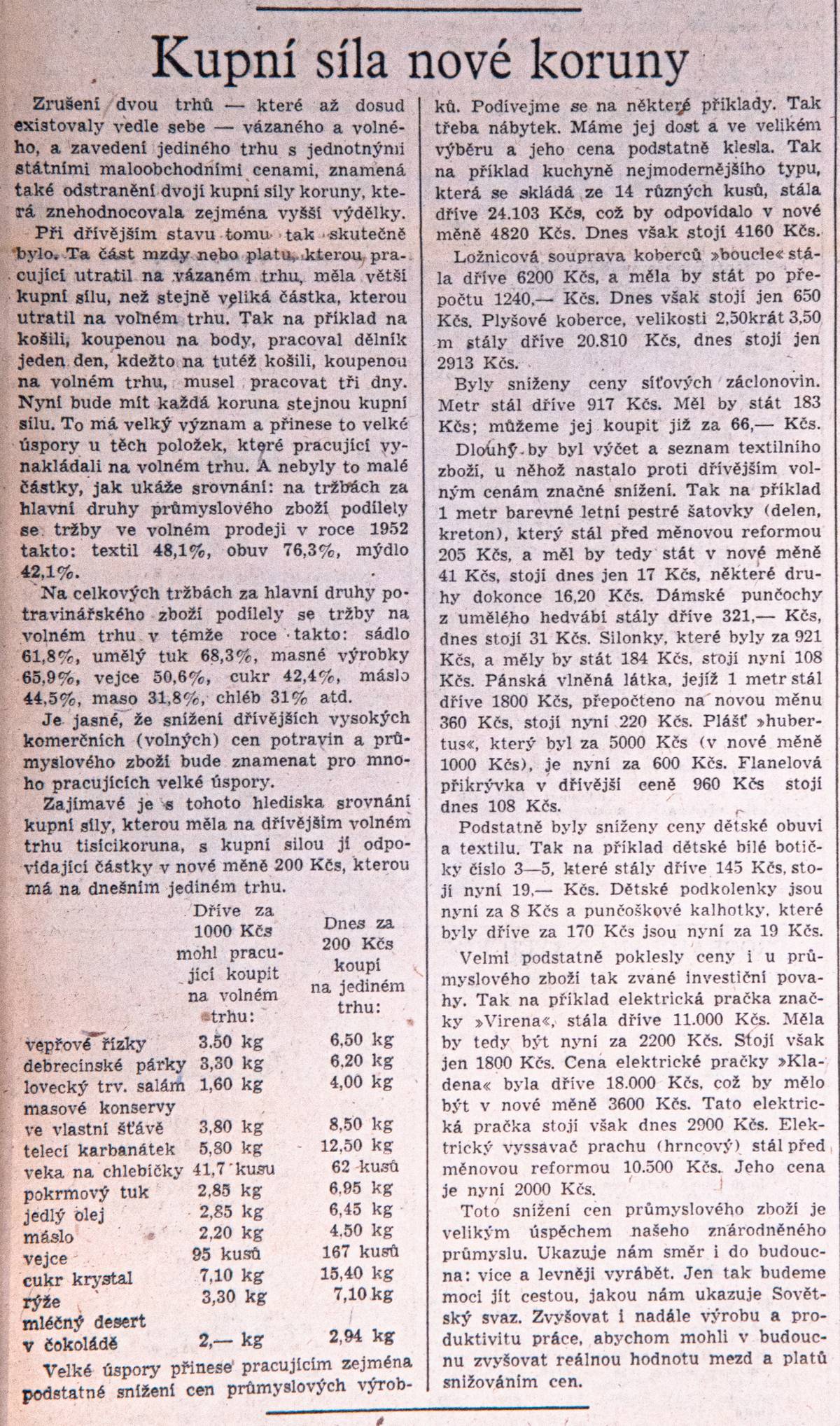 Kupní síla nové koruny

Zrušení dvou trhů — které až dosud existovaly vedle sebe — vázaného a volného, a zavedení jediného trhu s jednotnými státními maloobchodními cenami, znamená také odstranění dvojí kupní síly koruny, která znehodnocovala zejména vyšší výdělky.

Při dřívějším stavu tomu tak skutečně bylo. Ta část mzdy nebo platu, kterou pracující utratil na vázaném trhu, měla větší kupní sílu, než stejně veliká částka, kterou utratil na volném trhu. Tak na příklad na košili, koupenou na body, pracoval dělník jeden den, kdežto na tutéž košili, koupenou na volném trhu, musel pracovat tři dny. Nyní bude mít každá koruna stejnou kupní sílu. To má velký význam a přinese to velké úspory u těch položek, které pracující vynakládali na volném trhu. A nebyly to malé částky, jak ukáže srovnání: na tržbách za hlavní druhy průmyslového zboží podílely se tržby ve volném prodeji v roce 1952 takto: textil 48,1%, obuv 76,3%, mýdlo 42,1%.

Na celkových tržbách za hlavní druhy potravinářského zboží podílely se tržby na volném trhu v témže roce takto: sádlo 61,8%, umělý tuk 68,3%, masné výrobky 65,9%, vejce 50,6%, cukr 42,4%, máslo 44,5%, maso 31,8%, chléb 31% atd.

Je jasné, že snížení dřívějších vysokých komerčních (volných) cen potravin a průmyslového zboží bude znamenat pro mnoho pracujících velké úspory.

Zajímavé je s tohoto hlediska srovnání kupní síly, kterou měla na dřívějším volném trhu tisícikoruna, s kupní silou jí odpovídající částky v nové měně 200 Kčs, kterou má na dnešním jediném trhu.

| | Dříve za 1000 Kčs mohl pracující koupit na volném trhu: | Dnes za 200 Kčs koupí na jediném trhu: |
|---|---|---|
| vepřové řízky | 3,50 kg | 6,50 kg |
| debrecínské párky | 3,30 kg | 6,20 kg |
| lovecký trv. salám | 1,60 kg | 4,00 kg |
| masové konservy ve vlastní šťávě | 3,80 kg | 8,50 kg |
| telecí karbanátek | 5,80 kg | 12,50 kg |
| veka na chlebíčky | 41,7 kusu | 62 kusů |
| pokrmový tuk | 2,85 kg | 6,95 kg |
| jedlý olej | 2,85 kg | 6,45 kg |
| máslo | 2,20 kg | 4,50 kg |
| vejce | 95 kusů | 167 kusů |
| cukr krystal | 7,10 kg | 15,40 kg |
| rýže | 3,30 kg | 7,10 kg |
| mléčný desert v čokoládě | 2,— kg | 2,94 kg |

Velké úspory přinese pracujícím zejména podstatné snížení cen průmyslových výrobků. Podívejme se na některé příklady. Tak třeba nábytek. Máme jej dost a ve velikém výběru a jeho cena podstatně klesla. Tak na příklad kuchyně nejmodernějšího typu, která se skládá ze 14 různých kusů, stála dříve 24.103 Kčs, což by odpovídalo v nové měně 4820 Kčs. Dnes však stojí 4160 Kčs.

Ložnicová souprava koberců »boucle« stála dříve 6200 Kčs, a měla by stát po přepočtu 1240,— Kčs. Dnes však stojí jen 650 Kčs. Plyšové koberce, velikosti 2,50krát 3,50 m stály dříve 20.810 Kčs, dnes stojí jen 2913 Kčs.

Byly sníženy ceny síťových záclonovin. Metr stál dříve 917 Kčs. Měl by stát 183 Kčs; můžeme jej koupit již za 66,— Kčs.

Dlouhý by byl výčet a seznam textilního zboží, u něhož nastalo proti dřívějším volným cenám značné snížení. Tak na příklad 1 metr barevné letní pestré šatovky (delen, kreton), který stál před měnovou reformou 205 Kčs, a měl by tedy stát v nové měně 41 Kčs, stojí dnes jen 17 Kčs, některé druhy dokonce 16,20 Kčs. Dámské punčochy z umělého hedvábí stály dříve 321,— Kčs, dnes stojí 31 Kčs. Silonky, které byly za 921 Kčs, a měly by stát 184 Kčs, stojí nyní 108 Kčs. Pánská vlněná látka, jejíž 1 metr stál dříve 1800 Kčs, přepočteno na novou měnu 360 Kčs, stojí nyní 220 Kčs. Plášť »hubertus«, který byl za 5000 Kčs (v nové měně 1000 Kčs), je nyní za 600 Kčs. Flanelová přikrývka v dřívější ceně 960 Kčs stojí dnes 108 Kčs.

Podstatně byly sníženy ceny dětské obuvi a textilu. Tak na příklad dětské bílé botičky číslo 3—5, které stály dříve 145 Kčs, stojí nyní 19,— Kčs. Dětské podkolenky jsou nyní za 8 Kčs a punčoškové kalhotky, které byly dříve za 170 Kčs jsou nyní za 19 Kčs.

Velmi podstatně poklesly ceny i u průmyslového zboží tak zvané investiční povahy. Tak na příklad elektrická pračka značky »Virena«, stála dříve 11.000 Kčs. Měla by tedy být nyní za 2200 Kčs. Stojí však jen 1800 Kčs. Cena elektrické pračky »Kladena« byla dříve 18.000 Kčs, což by mělo být v nové měně 3600 Kčs. Tato elektrická pračka stojí však dnes 2900 Kčs. Elektrický vyssavač prachu (hrncový) stál před měnovou reformou 10.500 Kčs. Jeho cena je nyní 2000 Kčs.

Toto snížení cen průmyslového zboží je velikým úspěchem našeho znárodněného průmyslu. Ukazuje nám směr i do budoucna: více a levněji vyrábět. Jen tak budeme moci jít cestou, jakou nám ukazuje Sovětský svaz. Zvyšovat i nadále výrobu a produktivitu práce, abychom mohli v budoucnu zvyšovat reálnou hodnotu mezd a platů snižováním cen.